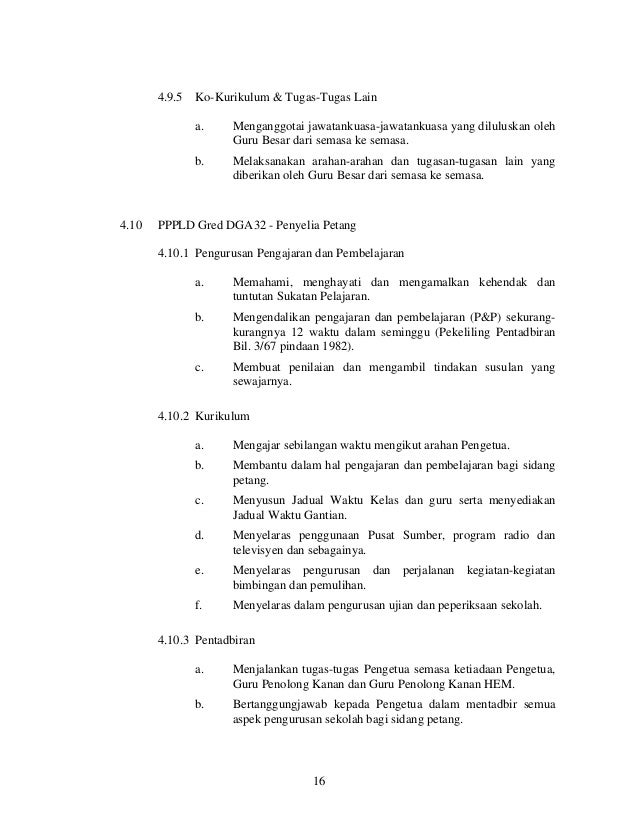 4.9.5 Ko-Kurikulum & Tugas-Tugas Lain

a. Menganggotai jawatankuasa-jawatankuasa yang diluluskan oleh Guru Besar dari semasa ke semasa.

b. Melaksanakan arahan-arahan dan tugasan-tugasan lain yang diberikan oleh Guru Besar dari semasa ke semasa.

4.10 PPPLD Gred DGA32 - Penyelia Petang

4.10.1 Pengurusan Pengajaran dan Pembelajaran

a. Memahami, menghayati dan mengamalkan kehendak dan tuntutan Sukatan Pelajaran.

b. Mengendalikan pengajaran dan pembelajaran (P&P) sekurang-kurangnya 12 waktu dalam seminggu (Pekeliling Pentadbiran Bil. 3/67 pindaan 1982).

c. Membuat penilaian dan mengambil tindakan susulan yang sewajarnya.

4.10.2 Kurikulum

a. Mengajar sebilangan waktu mengikut arahan Pengetua.

b. Membantu dalam hal pengajaran dan pembelajaran bagi sidang petang.

c. Menyusun Jadual Waktu Kelas dan guru serta menyediakan Jadual Waktu Gantian.

d. Menyelaras penggunaan Pusat Sumber, program radio dan televisyen dan sebagainya.

e. Menyelaras pengurusan dan perjalanan kegiatan-kegiatan bimbingan dan pemulihan.

f. Menyelaras dalam pengurusan ujian dan peperiksaan sekolah.

4.10.3 Pentadbiran

a. Menjalankan tugas-tugas Pengetua semasa ketiadaan Pengetua, Guru Penolong Kanan dan Guru Penolong Kanan HEM.

b. Bertanggungjawab kepada Pengetua dalam mentadbir semua aspek pengurusan sekolah bagi sidang petang.

16